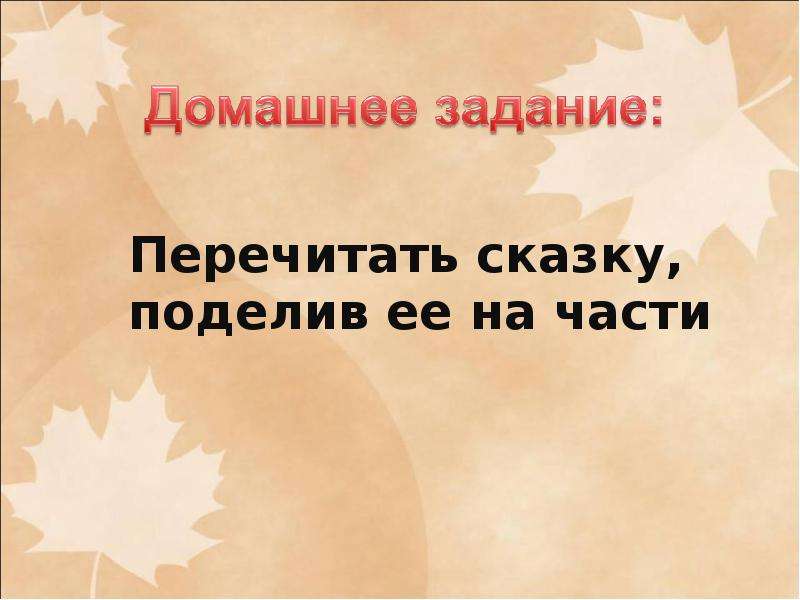 Домашнее задание:

Перечитать сказку, поделив ее на части